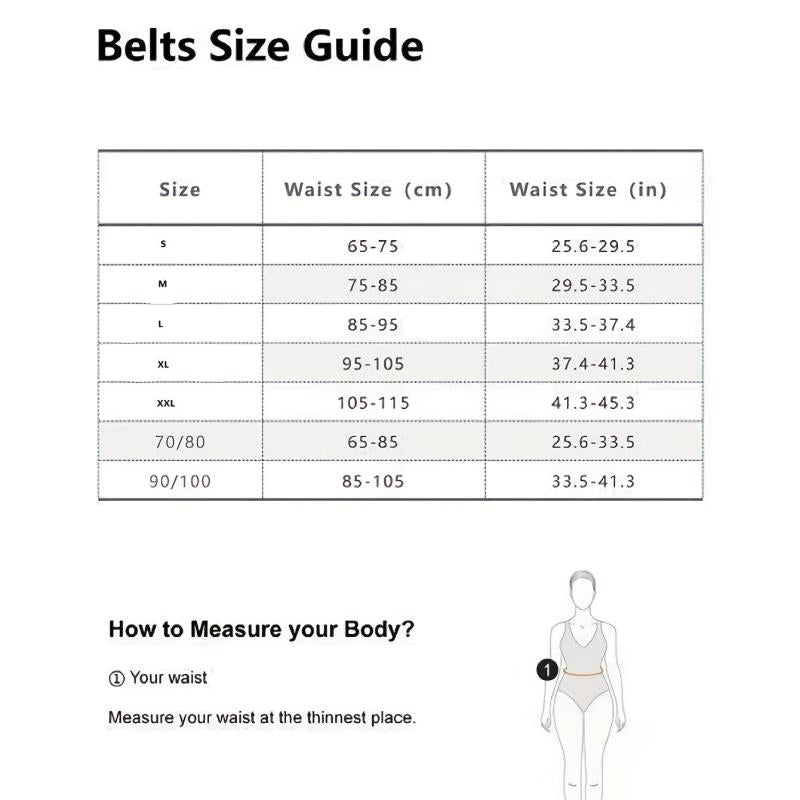 Belts Size Guide

| Size | Waist Size (cm) | Waist Size (in) |
|---|---|---|
| S | 65-75 | 25.6-29.5 |
| M | 75-85 | 29.5-33.5 |
| L | 85-95 | 33.5-37.4 |
| XL | 95-105 | 37.4-41.3 |
| XXL | 105-115 | 41.3-45.3 |
| 70/80 | 65-85 | 25.6-33.5 |
| 90/100 | 85-105 | 33.5-41.3 |

How to Measure your Body?

① Your waist

Measure your waist at the thinnest place.

1